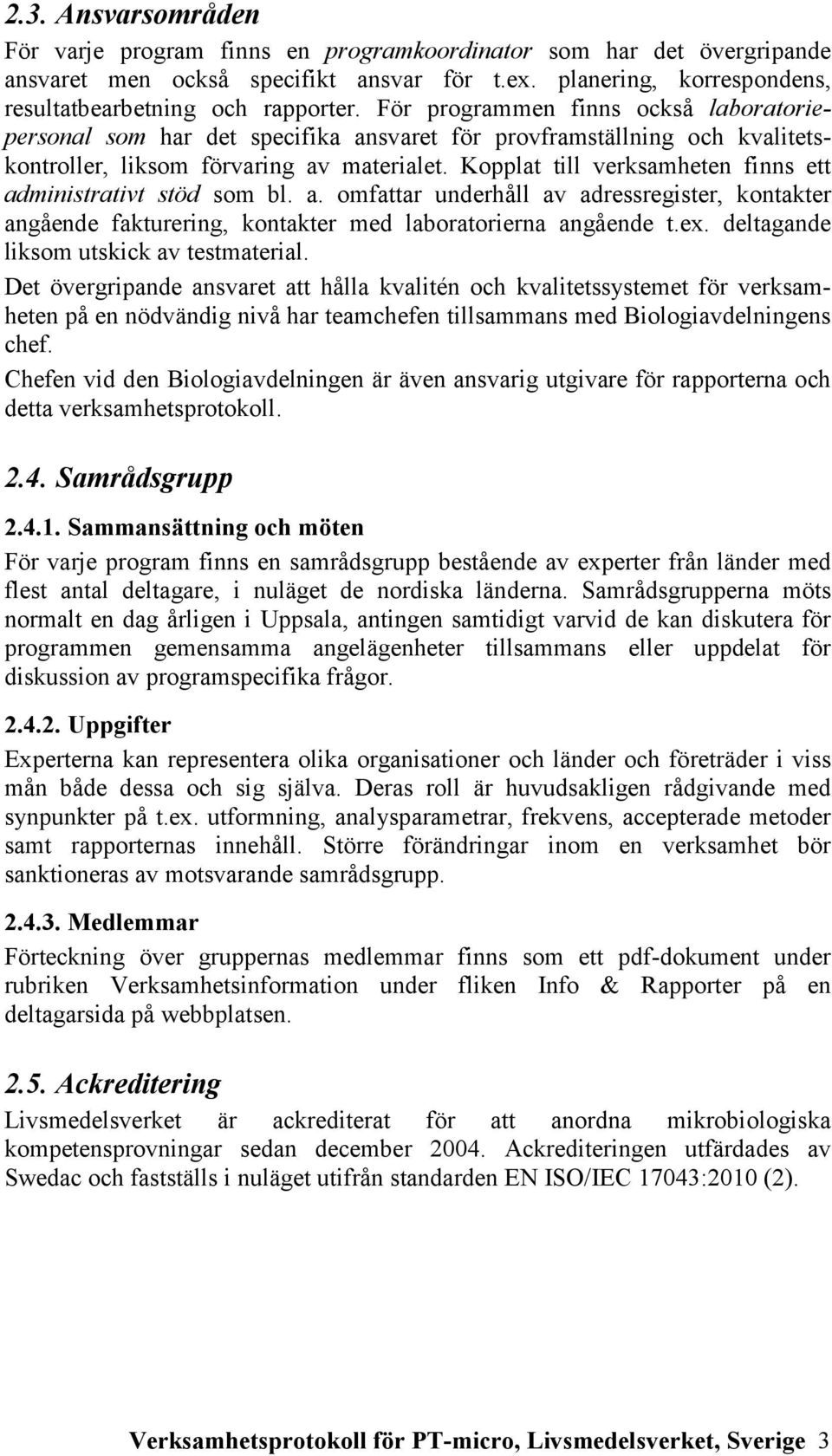 2.3. Ansvarsområden

För varje program finns en programkoordinator som har det övergripande ansvaret men också specifikt ansvar för t.ex. planering, korrespondens, resultatbearbetning och rapporter. För programmen finns också laboratoriepersonal som har det specifika ansvaret för provframställning och kvalitetskontroller, liksom förvaring av materialet. Kopplat till verksamheten finns ett administrativt stöd som bl. a. omfattar underhåll av adressregister, kontakter angående fakturering, kontakter med laboratorierna angående t.ex. deltagande liksom utskick av testmaterial.

Det övergripande ansvaret att hålla kvalitén och kvalitetssystemet för verksamheten på en nödvändig nivå har teamchefen tillsammans med Biologiavdelningens chef.

Chefen vid den Biologiavdelningen är även ansvarig utgivare för rapporterna och detta verksamhetsprotokoll.

2.4. Samrådsgrupp

2.4.1. Sammansättning och möten

För varje program finns en samrådsgrupp bestående av experter från länder med flest antal deltagare, i nuläget de nordiska länderna. Samrådsgrupperna möts normalt en dag årligen i Uppsala, antingen samtidigt varvid de kan diskutera för programmen gemensamma angelägenheter tillsammans eller uppdelat för diskussion av programspecifika frågor.

2.4.2. Uppgifter

Experterna kan representera olika organisationer och länder och företräder i viss mån både dessa och sig själva. Deras roll är huvudsakligen rådgivande med synpunkter på t.ex. utformning, analysparametrar, frekvens, accepterade metoder samt rapporternas innehåll. Större förändringar inom en verksamhet bör sanktioneras av motsvarande samrådsgrupp.

2.4.3. Medlemmar

Förteckning över gruppernas medlemmar finns som ett pdf-dokument under rubriken Verksamhetsinformation under fliken Info & Rapporter på en deltagarsida på webbplatsen.

2.5. Ackreditering

Livsmedelsverket är ackrediterat för att anordna mikrobiologiska kompetensprovningar sedan december 2004. Ackrediteringen utfärdades av Swedac och fastställs i nuläget utifrån standarden EN ISO/IEC 17043:2010 (2).

Verksamhetsprotokoll för PT-micro, Livsmedelsverket, Sverige 3